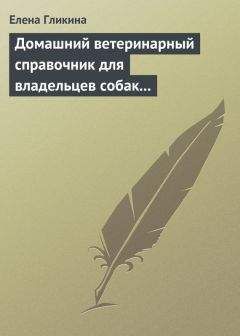 Елена Гликина

Домашний ветеринарный справочник для владельцев собак…